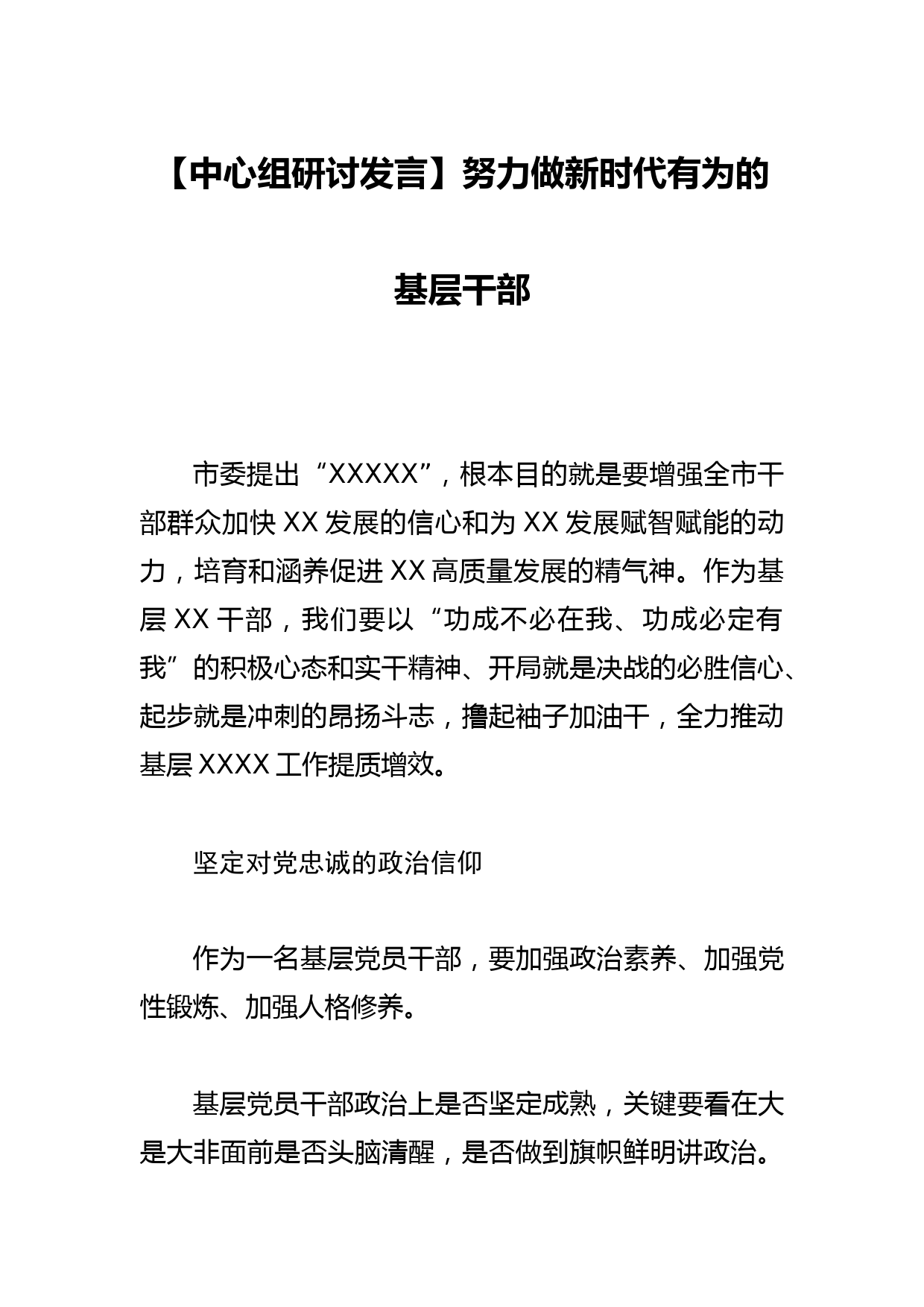 【中心组研讨发言】努力做新时代有为的基层干部

市委提出“XXXXX”，根本目的就是要增强全市干部群众加快 XX 发展的信心和为 XX 发展赋智赋能的动力，培育和涵养促进 XX 高质量发展的精气神。作为基层 XX 干部，我们要以“功成不必在我、功成必定有我”的积极心态和实干精神、开局就是决战的必胜信心、起步就是冲刺的昂扬斗志，撸起袖子加油干，全力推动基层 XXXX 工作提质增效。

坚定对党忠诚的政治信仰

作为一名基层党员干部，要加强政治素养、加强党性锻炼、加强人格修养。

基层党员干部政治上是否坚定成熟，关键要看在大是大非面前是否头脑清醒，是否做到旗帜鲜明讲政治。